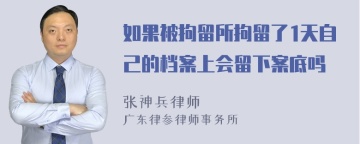 如果被拘留所拘留了1天自己的档案上会留下案底吗

张神兵律师

广东律参律师事务所